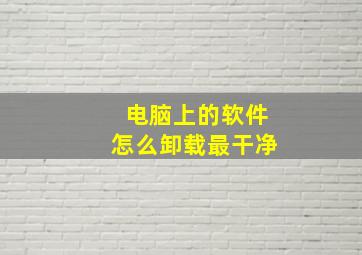 电脑上的软件
怎么卸载最干净